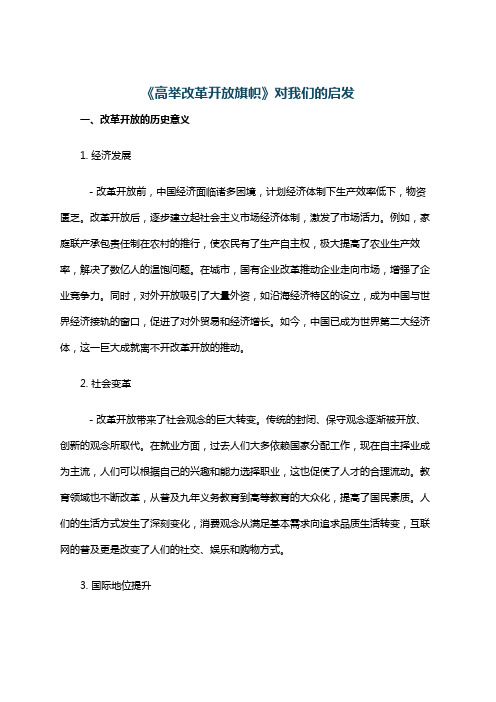 《高举改革开放旗帜》对我们的启发

一、改革开放的历史意义

1. 经济发展

- 改革开放前，中国经济面临诸多困境，计划经济体制下生产效率低下，物资匮乏。改革开放后，逐步建立起社会主义市场经济体制，激发了市场活力。例如，家庭联产承包责任制在农村的推行，使农民有了生产自主权，极大提高了农业生产效率，解决了数亿人的温饱问题。在城市，国有企业改革推动企业走向市场，增强了企业竞争力。同时，对外开放吸引了大量外资，如沿海经济特区的设立，成为中国与世界经济接轨的窗口，促进了对外贸易和经济增长。如今，中国已成为世界第二大经济体，这一巨大成就离不开改革开放的推动。

2. 社会变革

- 改革开放带来了社会观念的巨大转变。传统的封闭、保守观念逐渐被开放、创新的观念所取代。在就业方面，过去人们大多依赖国家分配工作，现在自主择业成为主流，人们可以根据自己的兴趣和能力选择职业，这也促使了人才的合理流动。教育领域也不断改革，从普及九年义务教育到高等教育的大众化，提高了国民素质。人们的生活方式发生了深刻变化，消费观念从满足基本需求向追求品质生活转变，互联网的普及更是改变了人们的社交、娱乐和购物方式。

3. 国际地位提升